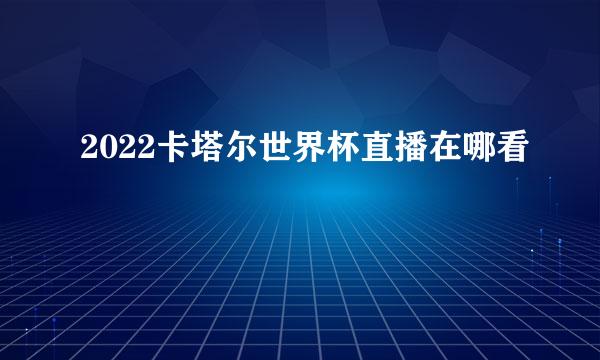 2022卡塔尔世界杯直播在哪看